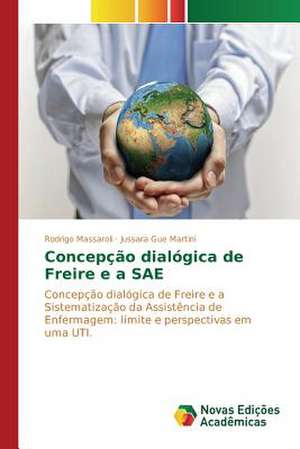 Rodrigo Massaroli · Jussara Gue Martini

Concepção dialógica de Freire e a SAE

Concepção dialógica de Freire e a Sistematização da Assistência de Enfermagem: limite e perspectivas em uma UTI.

Novas Edições Acadêmicas